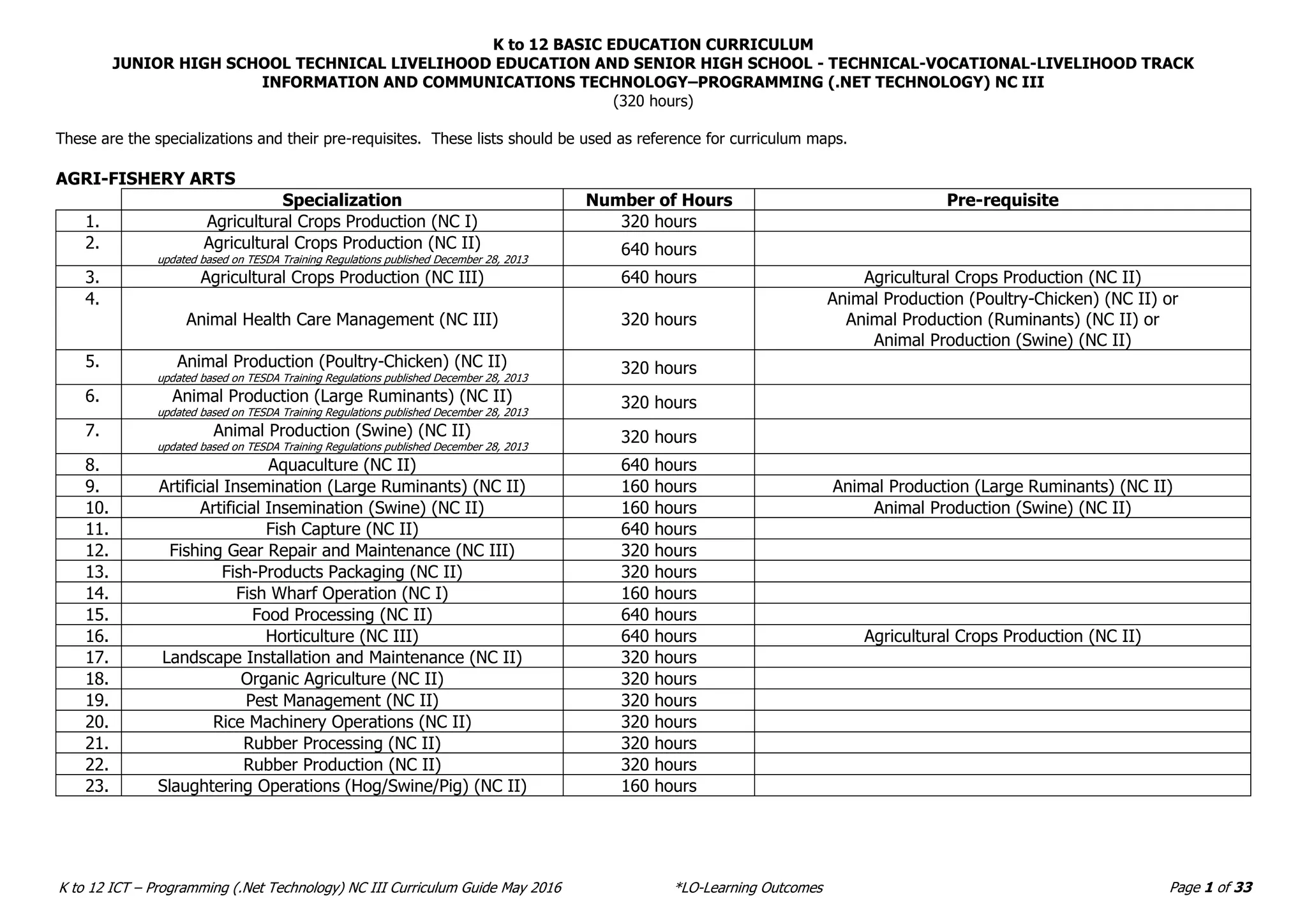 K to 12 BASIC EDUCATION CURRICULUM
JUNIOR HIGH SCHOOL TECHNICAL LIVELIHOOD EDUCATION AND SENIOR HIGH SCHOOL - TECHNICAL-VOCATIONAL-LIVELIHOOD TRACK
INFORMATION AND COMMUNICATIONS TECHNOLOGY–PROGRAMMING (.NET TECHNOLOGY) NC III
(320 hours)

These are the specializations and their pre-requisites. These lists should be used as reference for curriculum maps.

AGRI-FISHERY ARTS

| | Specialization | Number of Hours | Pre-requisite |
|---|---|---|---|
| 1. | Agricultural Crops Production (NC I) | 320 hours | |
| 2. | Agricultural Crops Production (NC II) updated based on TESDA Training Regulations published December 28, 2013 | 640 hours | |
| 3. | Agricultural Crops Production (NC III) | 640 hours | Agricultural Crops Production (NC II) |
| 4. | Animal Health Care Management (NC III) | 320 hours | Animal Production (Poultry-Chicken) (NC II) or Animal Production (Ruminants) (NC II) or Animal Production (Swine) (NC II) |
| 5. | Animal Production (Poultry-Chicken) (NC II) updated based on TESDA Training Regulations published December 28, 2013 | 320 hours | |
| 6. | Animal Production (Large Ruminants) (NC II) updated based on TESDA Training Regulations published December 28, 2013 | 320 hours | |
| 7. | Animal Production (Swine) (NC II) updated based on TESDA Training Regulations published December 28, 2013 | 320 hours | |
| 8. | Aquaculture (NC II) | 640 hours | |
| 9. | Artificial Insemination (Large Ruminants) (NC II) | 160 hours | Animal Production (Large Ruminants) (NC II) |
| 10. | Artificial Insemination (Swine) (NC II) | 160 hours | Animal Production (Swine) (NC II) |
| 11. | Fish Capture (NC II) | 640 hours | |
| 12. | Fishing Gear Repair and Maintenance (NC III) | 320 hours | |
| 13. | Fish-Products Packaging (NC II) | 320 hours | |
| 14. | Fish Wharf Operation (NC I) | 160 hours | |
| 15. | Food Processing (NC II) | 640 hours | |
| 16. | Horticulture (NC III) | 640 hours | Agricultural Crops Production (NC II) |
| 17. | Landscape Installation and Maintenance (NC II) | 320 hours | |
| 18. | Organic Agriculture (NC II) | 320 hours | |
| 19. | Pest Management (NC II) | 320 hours | |
| 20. | Rice Machinery Operations (NC II) | 320 hours | |
| 21. | Rubber Processing (NC II) | 320 hours | |
| 22. | Rubber Production (NC II) | 320 hours | |
| 23. | Slaughtering Operations (Hog/Swine/Pig) (NC II) | 160 hours | |

K to 12 ICT – Programming (.Net Technology) NC III Curriculum Guide May 2016 *LO-Learning Outcomes Page 1 of 33